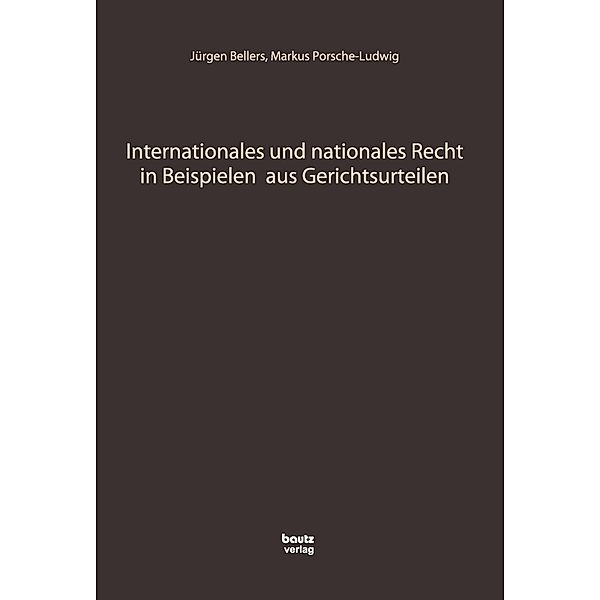 Jürgen Bellers, Markus Porsche-Ludwig

Internationales und nationales Recht in Beispielen aus Gerichtsurteilen

bautz verlag